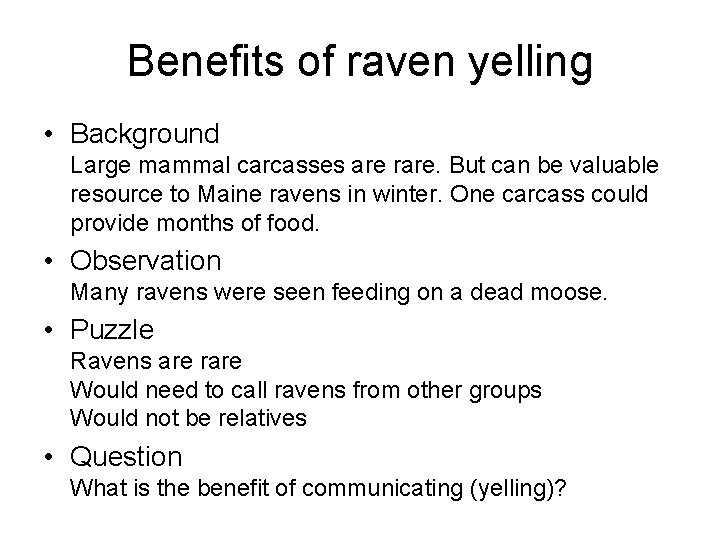 Benefits of raven yelling

• Background
Large mammal carcasses are rare. But can be valuable resource to Maine ravens in winter. One carcass could provide months of food.

• Observation
Many ravens were seen feeding on a dead moose.

• Puzzle
Ravens are rare
Would need to call ravens from other groups
Would not be relatives

• Question
What is the benefit of communicating (yelling)?